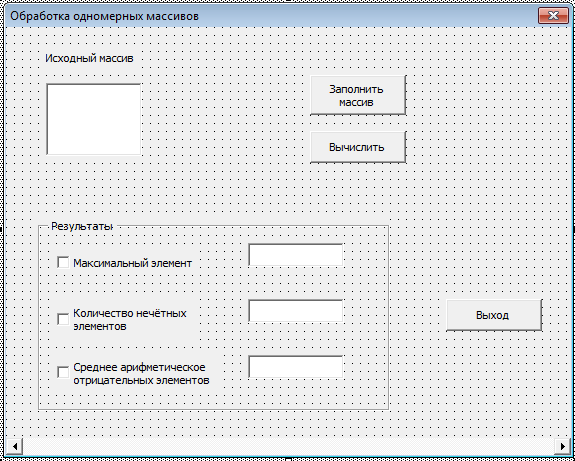 Обработка одномерных массивов

Исходный массив

Заполнить массив

Вычислить

Результаты

Максимальный элемент

Количество нечётных элементов

Среднее арифметическое отрицательных элементов

Выход